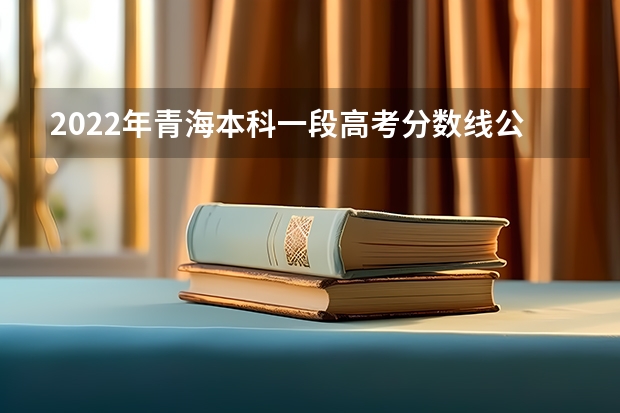 2022年青海本科一段高考分数线公